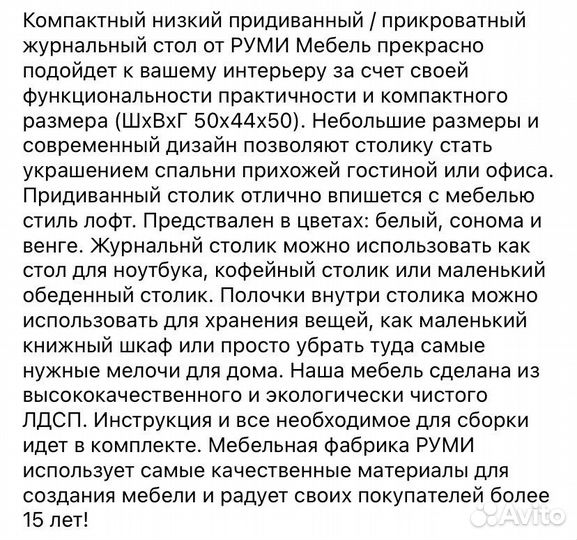 Компактный низкий придиванный / прикроватный журнальный стол от РУМИ Мебель прекрасно подойдет к вашему интерьеру за счет своей функциональности практичности и компактного размера (ШхВхГ 50х44х50). Небольшие размеры и современный дизайн позволяют столику стать украшением спальни прихожей гостиной или офиса. Придиванный столик отлично впишется с мебелью стиль лофт. Предствален в цветах: белый, сонома и венге. Журнальнй столик можно использовать как стол для ноутбука, кофейный столик или маленький обеденный столик. Полочки внутри столика можно использовать для хранения вещей, как маленький книжный шкаф или просто убрать туда самые нужные мелочи для дома. Наша мебель сделана из высококачественного и экологически чистого ЛДСП. Инструкция и все необходимое для сборки идет в комплекте. Мебельная фабрика РУМИ использует самые качественные материалы для создания мебели и радует своих покупателей более 15 лет!

Avito